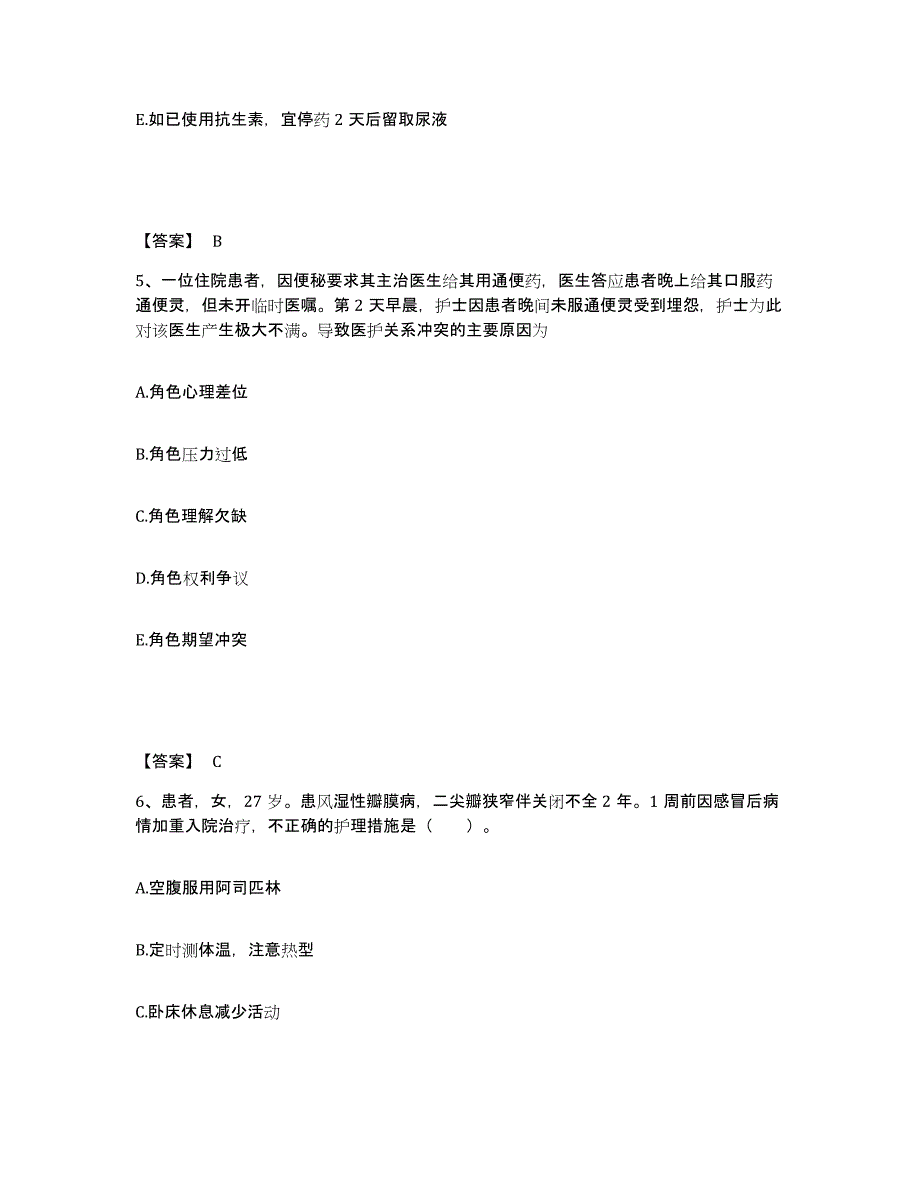 E.如已使用抗生素，宜停药 2 天后留取尿液

【答案】 B

5、一位住院患者，因便秘要求其主治医生给其用通便药，医生答应患者晚上给其口服药通便灵，但未开临时医嘱。第 2 天早晨，护士因患者晚间未服通便灵受到埋怨，护士为此对该医生产生极大不满。导致医护关系冲突的主要原因为

A.角色心理差位

B.角色压力过低

C.角色理解欠缺

D.角色权利争议

E.角色期望冲突

【答案】 C

6、患者，女，27 岁。患风湿性瓣膜病，二尖瓣狭窄伴关闭不全 2 年。1 周前因感冒后病情加重入院治疗，不正确的护理措施是（　　）。

A.空腹服用阿司匹林

B.定时测体温，注意热型

C.卧床休息减少活动